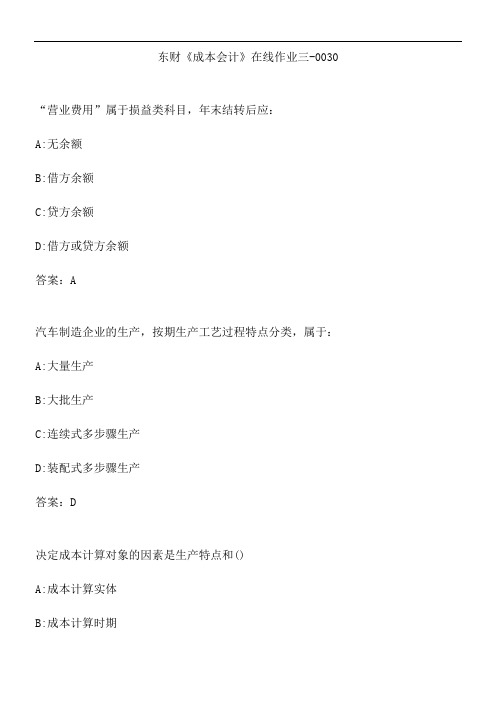 东财《成本会计》在线作业三-0030

“营业费用”属于损益类科目，年末结转后应：

A:无余额

B:借方余额

C:贷方余额

D:借方或贷方余额

答案：A

汽车制造企业的生产，按期生产工艺过程特点分类，属于：

A:大量生产

B:大批生产

C:连续式多步骤生产

D:装配式多步骤生产

答案：D

决定成本计算对象的因素是生产特点和()

A:成本计算实体

B:成本计算时期